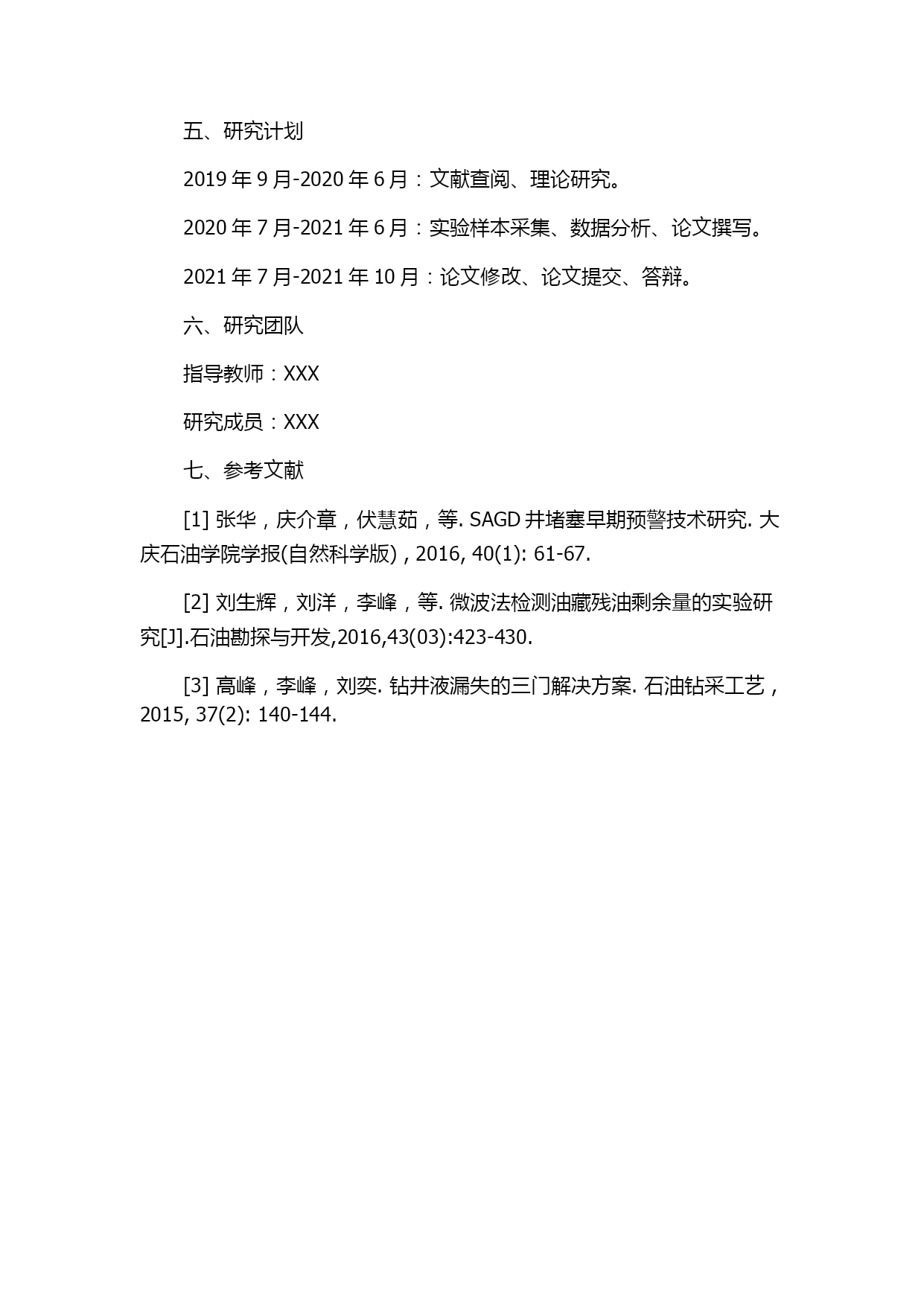 五、研究计划

2019 年 9 月-2020 年 6 月：文献查阅、理论研究。

2020 年 7 月-2021 年 6 月：实验样本采集、数据分析、论文撰写。

2021 年 7 月-2021 年 10 月：论文修改、论文提交、答辩。

六、研究团队

指导教师：XXX

研究成员：XXX

七、参考文献

[1] 张华，庆介章，伏慧茹，等. SAGD 井堵塞早期预警技术研究. 大庆石油学院学报(自然科学版)，2016, 40(1): 61-67.

[2] 刘生辉，刘洋，李峰，等. 微波法检测油藏残油剩余量的实验研究[J].石油勘探与开发,2016,43(03):423-430.

[3] 高峰，李峰，刘奕. 钻井液漏失的三门解决方案. 石油钻采工艺，2015, 37(2): 140-144.